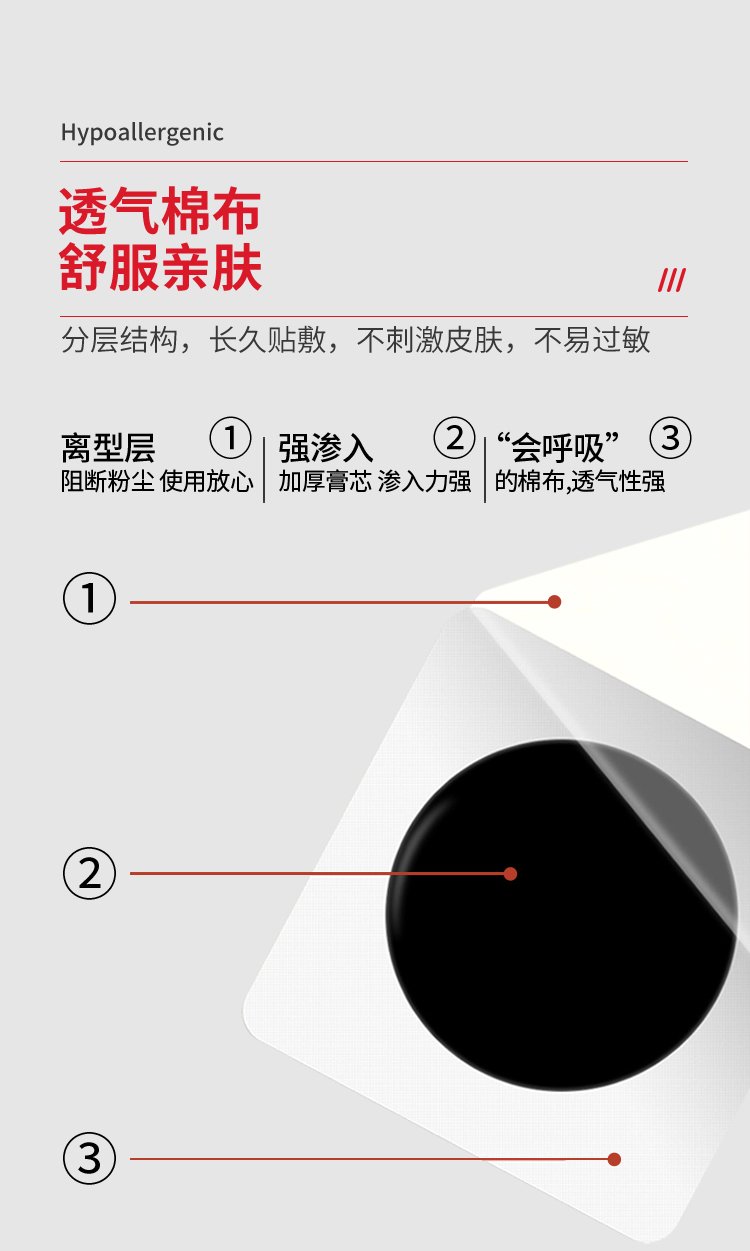 Hypoallergenic

透气棉布
舒服亲肤

///

分层结构，长久贴敷，不刺激皮肤，不易过敏

离型层 ①
阻断粉尘 使用放心

强渗入 ②
加厚膏芯 渗入力强

“会呼吸” ③
的棉布,透气性强

①

②

③